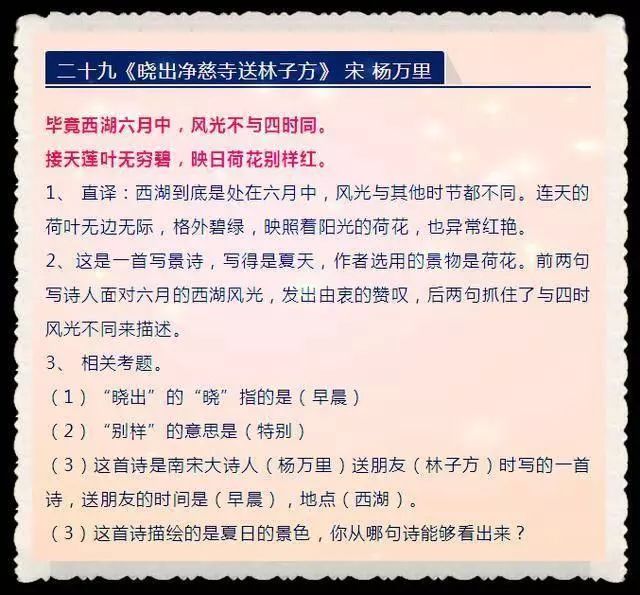 二十九《晓出净慈寺送林子方》 宋 杨万里

毕竟西湖六月中，风光不与四时同。
接天莲叶无穷碧，映日荷花别样红。

1、 直译：西湖到底是处在六月中，风光与其他时节都不同。连天的荷叶无边无际，格外碧绿，映照着阳光的荷花，也异常红艳。

2、这是一首写景诗，写得是夏天，作者选用的景物是荷花。前两句写诗人面对六月的西湖风光，发出由衷的赞叹，后两句抓住了与四时风光不同来描述。

3、 相关考题。

（1）“晓出”的“晓”指的是（早晨）

（2）“别样”的意思是（特别）

（3）这首诗是南宋大诗人（杨万里）送朋友（林子方）时写的一首诗，送朋友的时间是（早晨），地点（西湖）。

（3）这首诗描绘的是夏日的景色，你从哪句诗能够看出来？